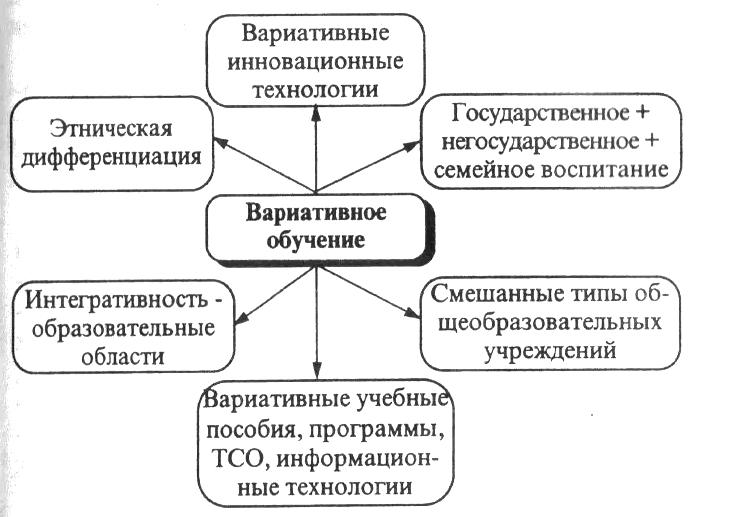 Вариативные инновационные технологии

Этническая дифференциация

Государственное + негосударственное + семейное воспитание

Вариативное обучение

Интегративность - образовательные области

Смешанные типы общеобразовательных учреждений

Вариативные учебные пособия, программы, ТСО, информационные технологии